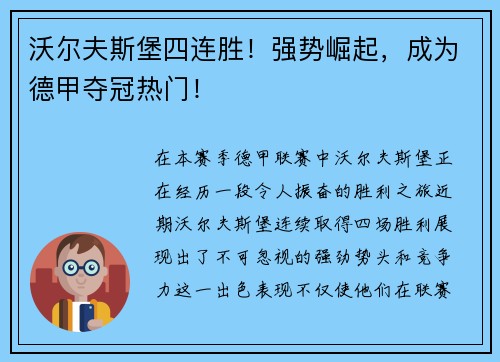 沃尔夫斯堡四连胜！强势崛起，成为德甲夺冠热门！

在本赛季德甲联赛中沃尔夫斯堡正在经历一段令人振奋的胜利之旅近期沃尔夫斯堡连续取得四场胜利展现出了不可忽视的强劲势头和竞争力这一出色表现不仅使他们在联赛